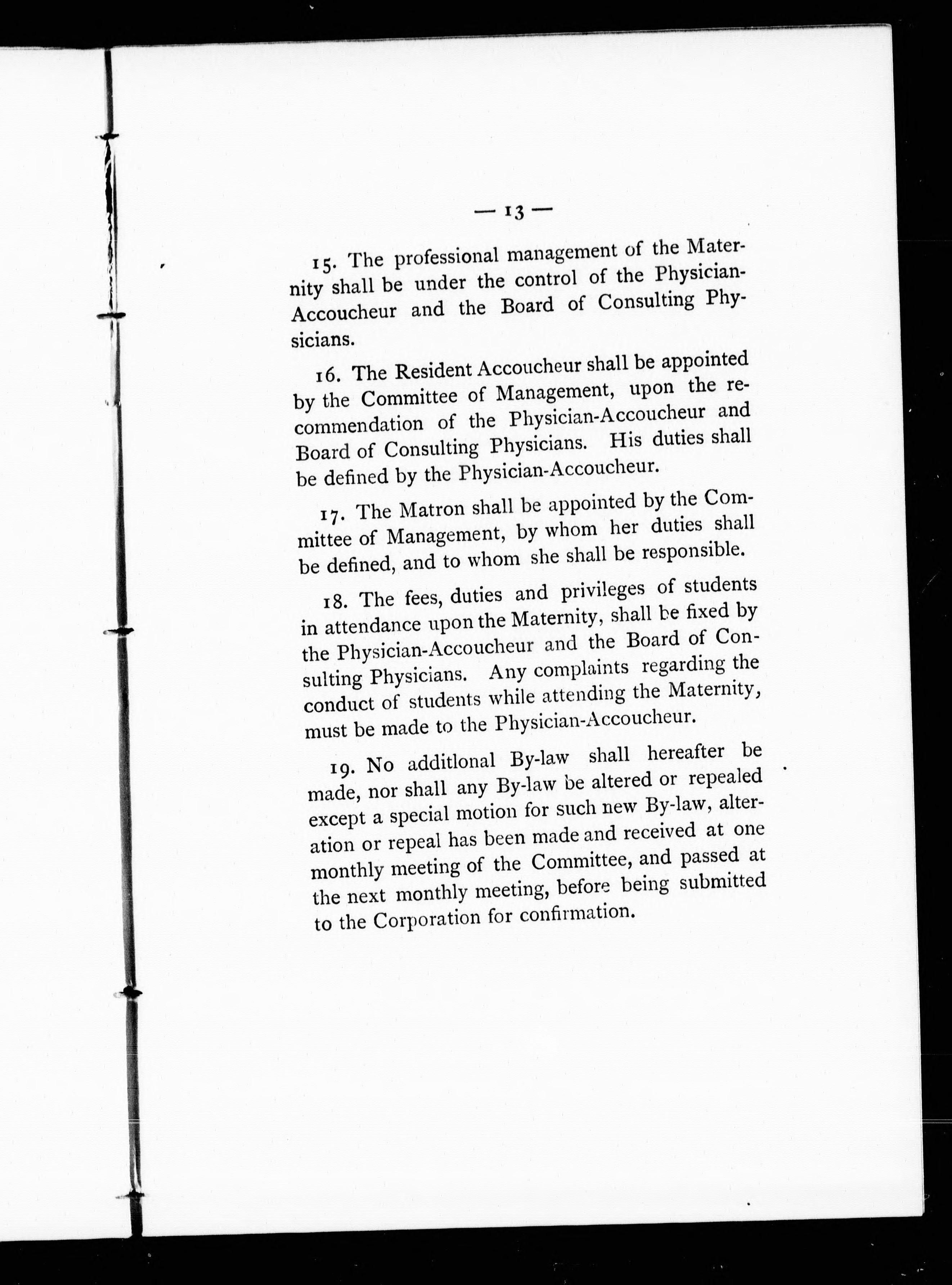 — 13 —

15. The professional management of the Maternity shall be under the control of the Physician-Accoucheur and the Board of Consulting Physicians.

16. The Resident Accoucheur shall be appointed by the Committee of Management, upon the recommendation of the Physician-Accoucheur and Board of Consulting Physicians. His duties shall be defined by the Physician-Accoucheur.

17. The Matron shall be appointed by the Committee of Management, by whom her duties shall be defined, and to whom she shall be responsible.

18. The fees, duties and privileges of students in attendance upon the Maternity, shall be fixed by the Physician-Accoucheur and the Board of Consulting Physicians. Any complaints regarding the conduct of students while attending the Maternity, must be made to the Physician-Accoucheur.

19. No additlonal By-law shall hereafter be made, nor shall any By-law be altered or repealed except a special motion for such new By-law, alteration or repeal has been made and received at one monthly meeting of the Committee, and passed at the next monthly meeting, before being submitted to the Corporation for confirmation.